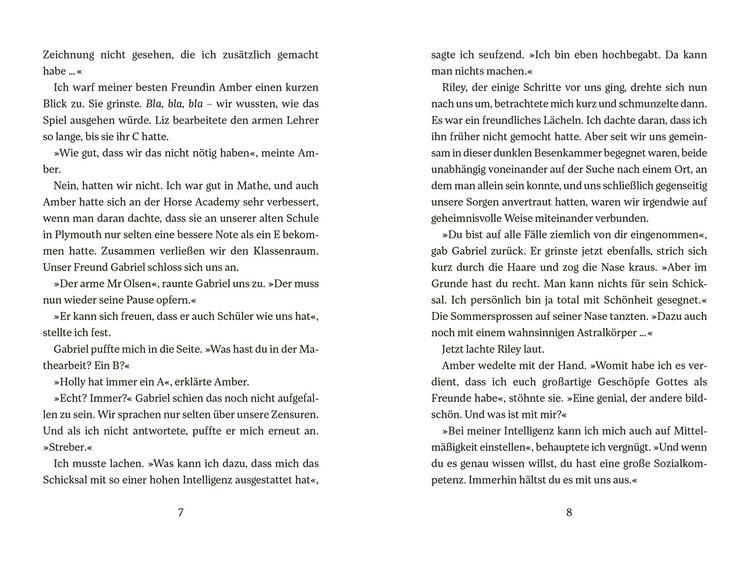 Zeichnung nicht gesehen, die ich zusätzlich gemacht habe ...«

Ich warf meiner besten Freundin Amber einen kurzen Blick zu. Sie grinste. Bla, bla, bla – wir wussten, wie das Spiel ausgehen würde. Liz bearbeitete den armen Lehrer so lange, bis sie ihr C hatte.

»Wie gut, dass wir das nicht nötig haben«, meinte Amber.

Nein, hatten wir nicht. Ich war gut in Mathe, und auch Amber hatte sich an der Horse Academy sehr verbessert, wenn man daran dachte, dass sie an unserer alten Schule in Plymouth nur selten eine bessere Note als ein E bekommen hatte. Zusammen verließen wir den Klassenraum. Unser Freund Gabriel schloss sich uns an.

»Der arme Mr Olsen«, raunte Gabriel uns zu. »Der muss nun wieder seine Pause opfern.«

»Er kann sich freuen, dass er auch Schüler wie uns hat«, stellte ich fest.

Gabriel puffte mich in die Seite. »Was hast du in der Mathearbeit? Ein B?«

»Holly hat immer ein A«, erklärte Amber.

»Echt? Immer?« Gabriel schien das noch nicht aufgefallen zu sein. Wir sprachen nur selten über unsere Zensuren. Und als ich nicht antwortete, puffte er mich erneut an. »Streber.«

Ich musste lachen. »Was kann ich dazu, dass mich das Schicksal mit so einer hohen Intelligenz ausgestattet hat«,

7

sagte ich seufzend. »Ich bin eben hochbegabt. Da kann man nichts machen.«

Riley, der einige Schritte vor uns ging, drehte sich nun nach uns um, betrachtete mich kurz und schmunzelte dann. Es war ein freundliches Lächeln. Ich dachte daran, dass ich ihn früher nicht gemocht hatte. Aber seit wir uns gemeinsam in dieser dunklen Besenkammer begegnet waren, beide unabhängig voneinander auf der Suche nach einem Ort, an dem man allein sein konnte, und uns schließlich gegenseitig unsere Sorgen anvertraut hatten, waren wir irgendwie auf geheimnisvolle Weise miteinander verbunden.

»Du bist auf alle Fälle ziemlich von dir eingenommen«, gab Gabriel zurück. Er grinste jetzt ebenfalls, strich sich kurz durch die Haare und zog die Nase kraus. »Aber im Grunde hast du recht. Man kann nichts für sein Schicksal. Ich persönlich bin ja total mit Schönheit gesegnet.« Die Sommersprossen auf seiner Nase tanzten. »Dazu auch noch mit einem wahnsinnigen Astralkörper ...«

Jetzt lachte Riley laut.

Amber wedelte mit der Hand. »Womit habe ich es verdient, dass ich euch großartige Geschöpfe Gottes als Freunde habe«, stöhnte sie. »Eine genial, der andere bildschön. Und was ist mit mir?«

»Bei meiner Intelligenz kann ich mich auch auf Mittelmäßigkeit einstellen«, behauptete ich vergnügt. »Und wenn du es genau wissen willst, du hast eine große Sozialkompetenz. Immerhin hältst du es mit uns aus.«

8